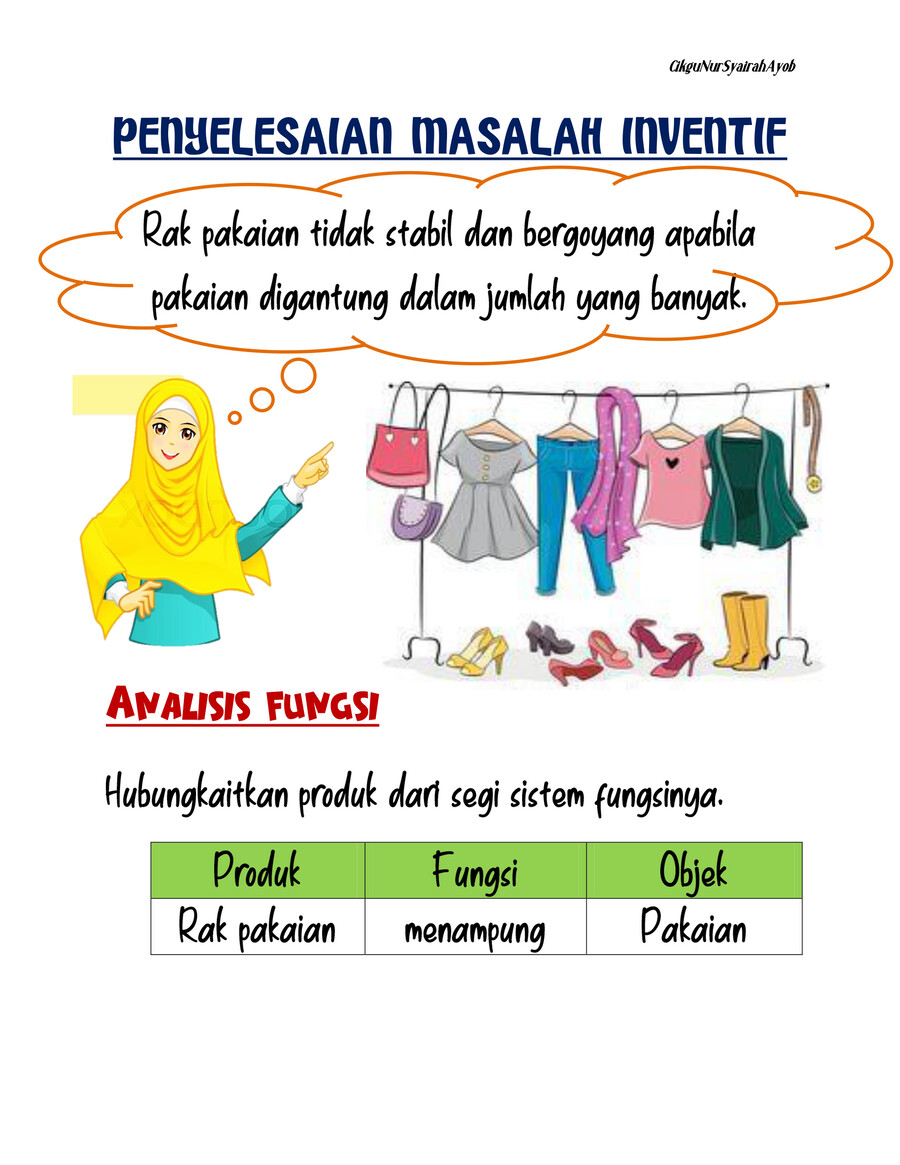 CikguNurSyairahAyob

PENYELESAIAN MASALAH INVENTIF

Rak pakaian tidak stabil dan bergoyang apabila pakaian digantung dalam jumlah yang banyak.

ANALISIS FUNGSI

Hubungkaitkan produk dari segi sistem fungsinya.

| Produk | Fungsi | Objek |
|---|---|---|
| Rak pakaian | menampung | Pakaian |